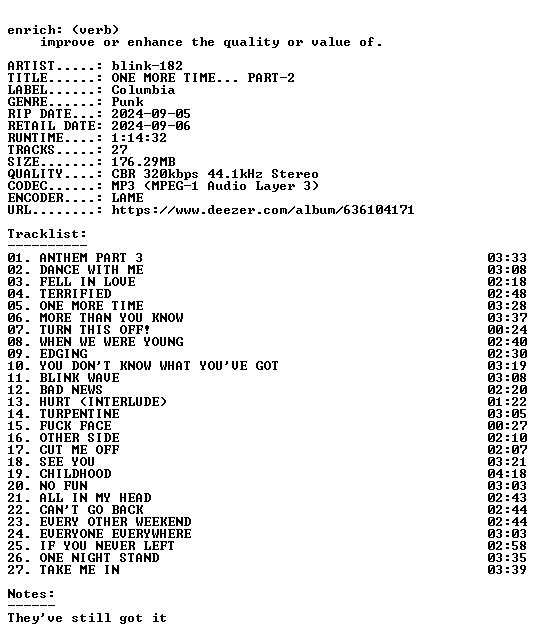 enrich: (verb)
improve or enhance the quality or value of.

ARTIST.....: blink-182
TITLE......: ONE MORE TIME... PART-2
LABEL......: Columbia
GENRE......: Punk
RIP DATE...: 2024-09-05
RETAIL DATE: 2024-09-06
RUNTIME....: 1:14:32
TRACKS.....: 27
SIZE.......: 176.29MB
QUALITY....: CBR 320kbps 44.1kHz Stereo
CODEC......: MP3 (MPEG-1 Audio Layer 3)
ENCODER....: LAME
URL........: https://www.deezer.com/album/636104171

Tracklist:
----------
01. ANTHEM PART 3 03:33
02. DANCE WITH ME 03:08
03. FELL IN LOVE 02:18
04. TERRIFIED 02:48
05. ONE MORE TIME 03:28
06. MORE THAN YOU KNOW 03:37
07. TURN THIS OFF! 00:24
08. WHEN WE WERE YOUNG 02:40
09. EDGING 02:30
10. YOU DON'T KNOW WHAT YOU'VE GOT 03:19
11. BLINK WAVE 03:08
12. BAD NEWS 02:20
13. HURT (INTERLUDE) 01:22
14. TURPENTINE 03:05
15. FUCK FACE 00:27
16. OTHER SIDE 02:10
17. CUT ME OFF 02:07
18. SEE YOU 03:21
19. CHILDHOOD 04:18
20. NO FUN 03:03
21. ALL IN MY HEAD 02:43
22. CAN'T GO BACK 02:44
23. EVERY OTHER WEEKEND 02:44
24. EVERYONE EVERYWHERE 03:03
25. IF YOU NEVER LEFT 02:58
26. ONE NIGHT STAND 03:35
27. TAKE ME IN 03:39

Notes:
------
They've still got it